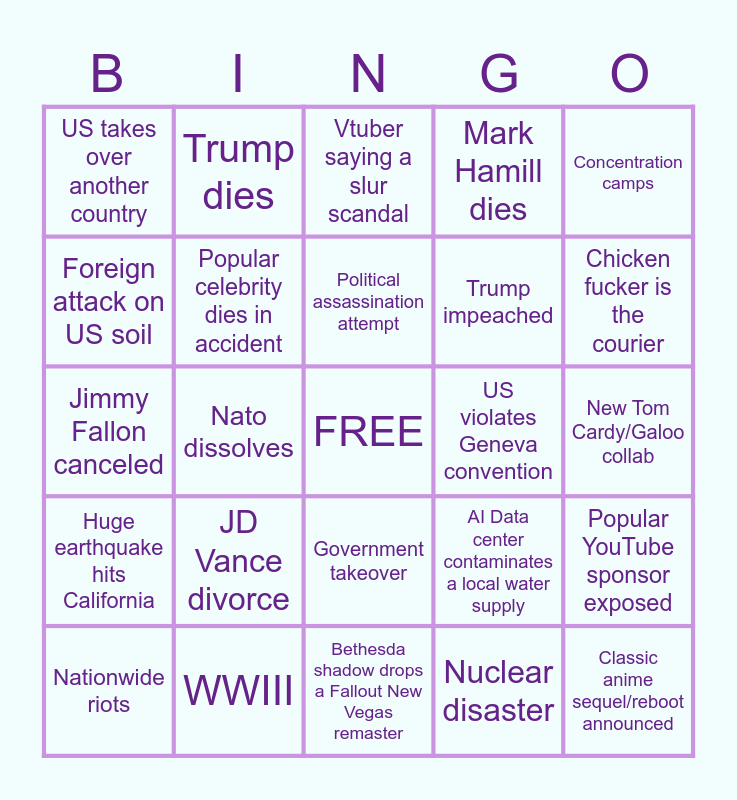 | B | I | N | G | O |
|---|---|---|---|---|
| US takes over another country | Trump dies | Vtuber saying a slur scandal | Mark Hamill dies | Concentration camps |
| Foreign attack on US soil | Popular celebrity dies in accident | Political assassination attempt | Trump impeached | Chicken fucker is the courier |
| Jimmy Fallon canceled | Nato dissolves | FREE | US violates Geneva convention | New Tom Cardy/Galoo collab |
| Huge earthquake hits California | JD Vance divorce | Government takeover | AI Data center contaminates a local water supply | Popular YouTube sponsor exposed |
| Nationwide riots | WWIII | Bethesda shadow drops a Fallout New Vegas remaster | Nuclear disaster | Classic anime sequel/reboot announced |